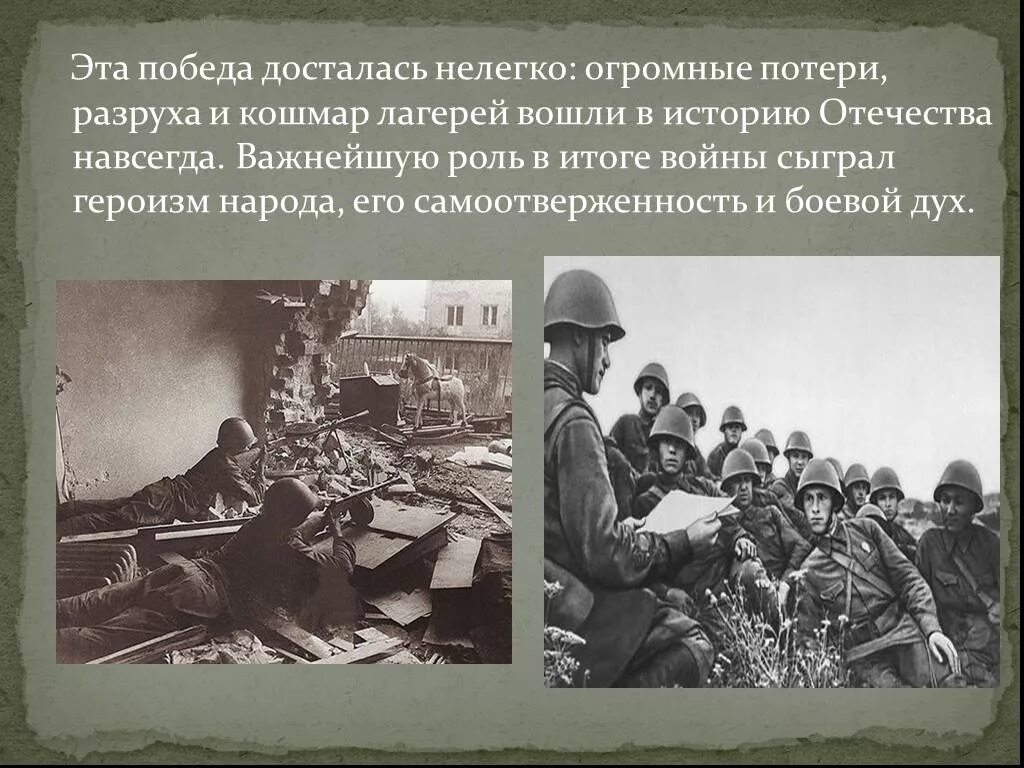 Эта победа досталась нелегко: огромные потери, разруха и кошмар лагерей вошли в историю Отечества навсегда. Важнейшую роль в итоге войны сыграл героизм народа, его самоотверженность и боевой дух.